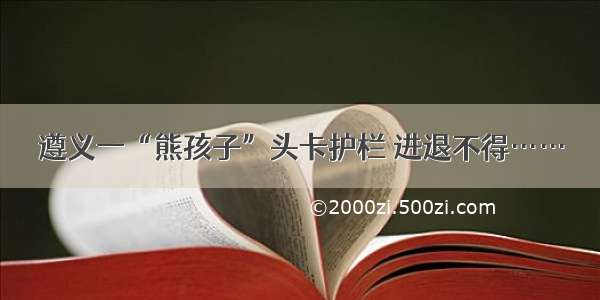 遵义一“熊孩子”头卡护栏 进退不得……

©2000zi.500zi.com